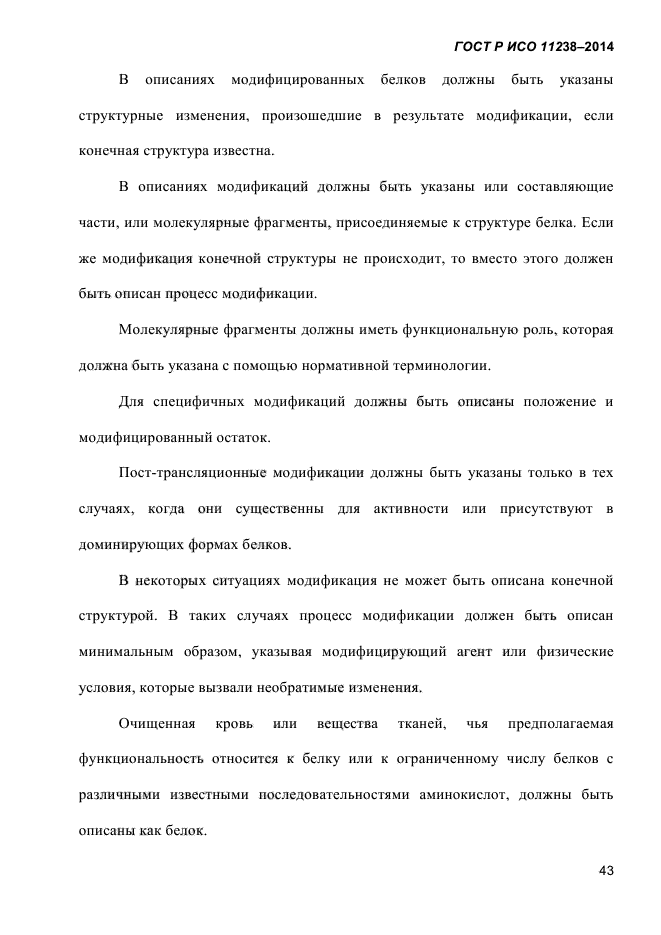 ГОСТ Р ИСО 11238–2014

В описаниях модифицированных белков должны быть указаны структурные изменения, произошедшие в результате модификации, если конечная структура известна.

В описаниях модификаций должны быть указаны или составляющие части, или молекулярные фрагменты, присоединяемые к структуре белка. Если же модификация конечной структуры не происходит, то вместо этого должен быть описан процесс модификации.

Молекулярные фрагменты должны иметь функциональную роль, которая должна быть указана с помощью нормативной терминологии.

Для специфичных модификаций должны быть описаны положение и модифицированный остаток.

Пост-трансляционные модификации должны быть указаны только в тех случаях, когда они существенны для активности или присутствуют в доминирующих формах белков.

В некоторых ситуациях модификация не может быть описана конечной структурой. В таких случаях процесс модификации должен быть описан минимальным образом, указывая модифицирующий агент или физические условия, которые вызвали необратимые изменения.

Очищенная кровь или вещества тканей, чья предполагаемая функциональность относится к белку или к ограниченному числу белков с различными известными последовательностями аминокислот, должны быть описаны как белок.

43